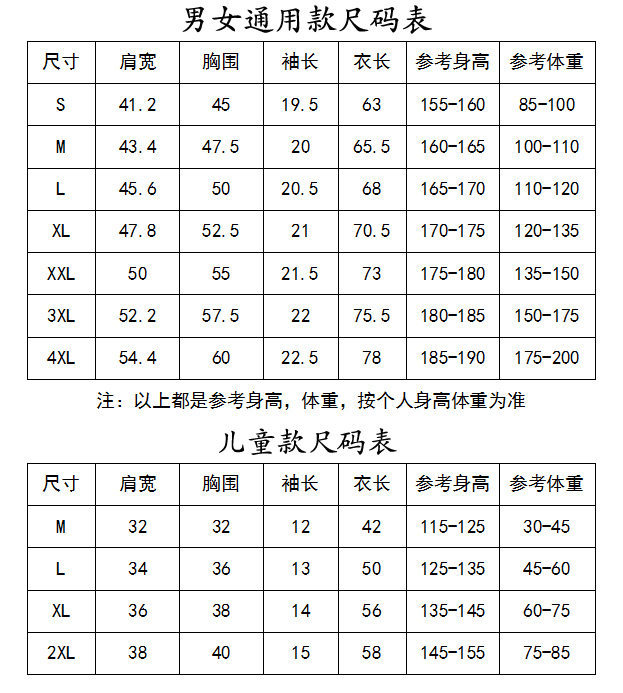 男女通用款尺码表

| 尺寸 | 肩宽 | 胸围 | 袖长 | 衣长 | 参考身高 | 参考体重 |
|---|---|---|---|---|---|---|
| S | 41.2 | 45 | 19.5 | 63 | 155-160 | 85-100 |
| M | 43.4 | 47.5 | 20 | 65.5 | 160-165 | 100-110 |
| L | 45.6 | 50 | 20.5 | 68 | 165-170 | 110-120 |
| XL | 47.8 | 52.5 | 21 | 70.5 | 170-175 | 120-135 |
| XXL | 50 | 55 | 21.5 | 73 | 175-180 | 135-150 |
| 3XL | 52.2 | 57.5 | 22 | 75.5 | 180-185 | 150-175 |
| 4XL | 54.4 | 60 | 22.5 | 78 | 185-190 | 175-200 |

注：以上都是参考身高，体重，按个人身高体重为准

儿童款尺码表

| 尺寸 | 肩宽 | 胸围 | 袖长 | 衣长 | 参考身高 | 参考体重 |
|---|---|---|---|---|---|---|
| M | 32 | 32 | 12 | 42 | 115-125 | 30-45 |
| L | 34 | 36 | 13 | 50 | 125-135 | 45-60 |
| XL | 36 | 38 | 14 | 56 | 135-145 | 60-75 |
| 2XL | 38 | 40 | 15 | 58 | 145-155 | 75-85 |